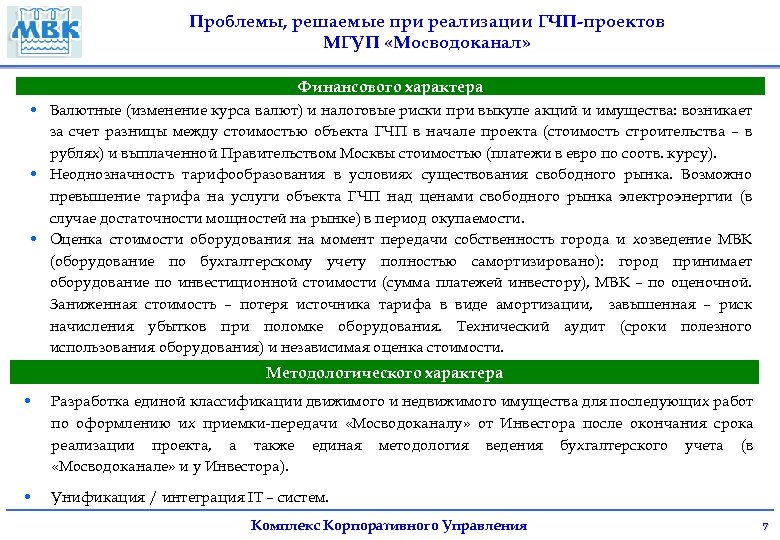 МВК

Проблемы, решаемые при реализации ГЧП-проектов
МГУП «Мосводоканал»

Финансового характера

• Валютные (изменение курса валют) и налоговые риски при выкупе акций и имущества: возникает за счет разницы между стоимостью объекта ГЧП в начале проекта (стоимость строительства – в рублях) и выплаченной Правительством Москвы стоимостью (платежи в евро по соотв. курсу).
• Неоднозначность тарифообразования в условиях существования свободного рынка. Возможно превышение тарифа на услуги объекта ГЧП над ценами свободного рынка электроэнергии (в случае достаточности мощностей на рынке) в период окупаемости.
• Оценка стоимости оборудования на момент передачи собственность города и хозведение МВК (оборудование по бухгалтерскому учету полностью самортизировано): город принимает оборудование по инвестиционной стоимости (сумма платежей инвестору), МВК – по оценочной. Заниженная стоимость – потеря источника тарифа в виде амортизации, завышенная – риск начисления убытков при поломке оборудования. Технический аудит (сроки полезного использования оборудования) и независимая оценка стоимости.

Методологического характера

• Разработка единой классификации движимого и недвижимого имущества для последующих работ по оформлению их приемки-передачи «Мосводоканалу» от Инвестора после окончания срока реализации проекта, а также единая методология ведения бухгалтерского учета (в «Мосводоканале» и у Инвестора).

• Унификация / интеграция IT – систем.

Комплекс Корпоративного Управления

7